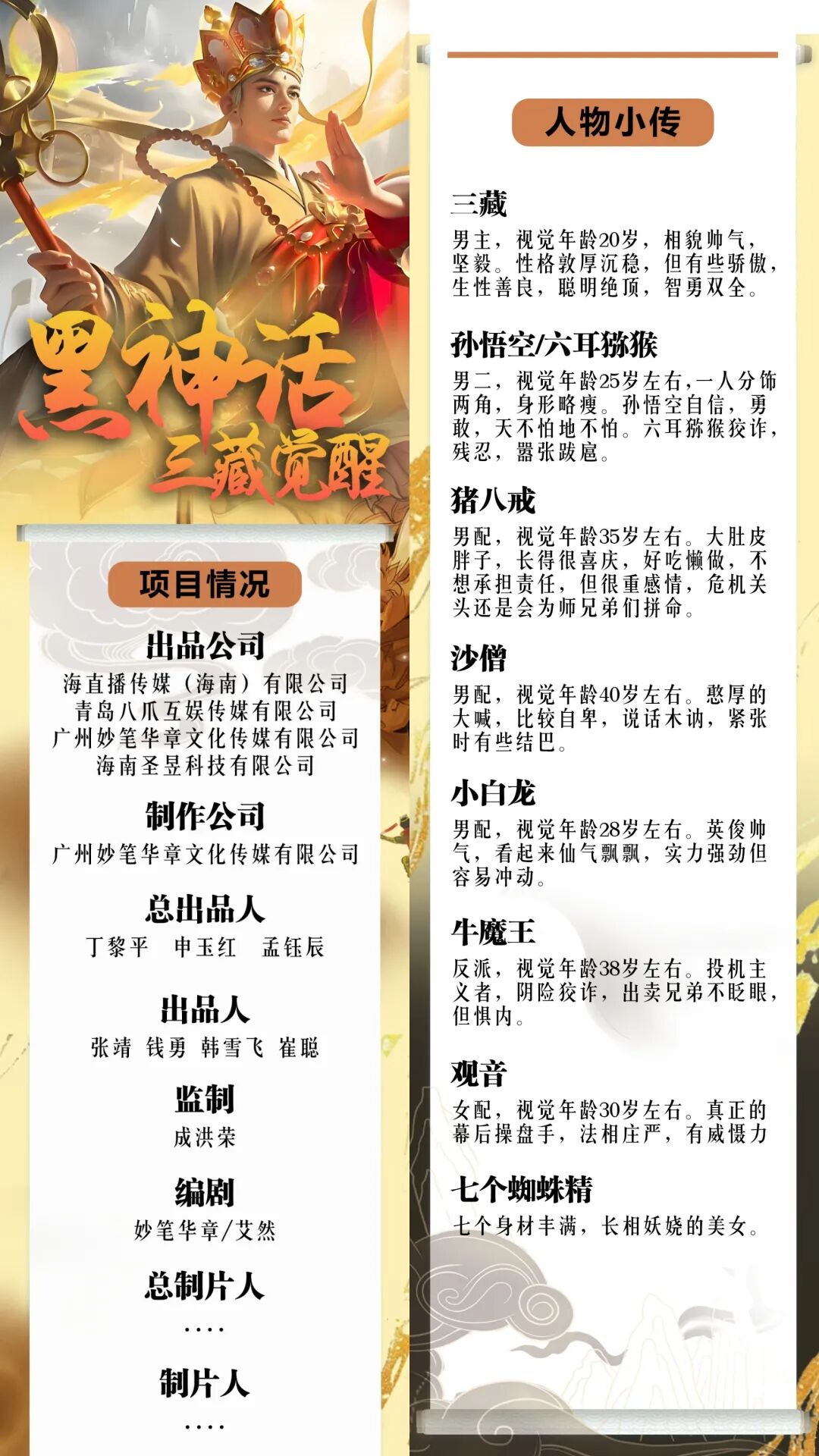 黑神话
三藏觉醒

项目情况

出品公司
海直播传媒（海南）有限公司
青岛八爪互娱传媒有限公司
广州妙笔华章文化传媒有限公司
海南圣昱科技有限公司

制作公司
广州妙笔华章文化传媒有限公司

总出品人
丁黎平　申玉红　孟钰辰

出品人
张靖　钱勇　韩雪飞　崔聪

监制
成洪荣

编剧
妙笔华章/艾然

总制片人
....

制片人
....

人物小传

三藏
男主，视觉年龄20岁，相貌帅气，坚毅。性格敦厚沉稳，但有些骄傲，生性善良，聪明绝顶，智勇双全。

孙悟空/六耳猕猴
男二，视觉年龄25岁左右，一人分饰两角，身形略瘦。孙悟空自信，勇敢，天不怕地不怕。六耳猕猴狡诈，残忍，嚣张跋扈。

猪八戒
男配，视觉年龄35岁左右。大肚皮胖子，长得很喜庆，好吃懒做，不想承担责任，但很重感情，危机关头还是会为师兄弟们拼命。

沙僧
男配，视觉年龄40岁左右。憨厚的大喊，比较自卑，说话木讷，紧张时有些结巴。

小白龙
男配，视觉年龄28岁左右。英俊帅气，看起来仙气飘飘，实力强劲但容易冲动。

牛魔王
反派，视觉年龄38岁左右。投机主义者，阴险狡诈，出卖兄弟不眨眼，但惧内。

观音
女配，视觉年龄30岁左右。真正的幕后操盘手，法相庄严，有威慑力

七个蜘蛛精
七个身材丰满，长相妖娆的美女。